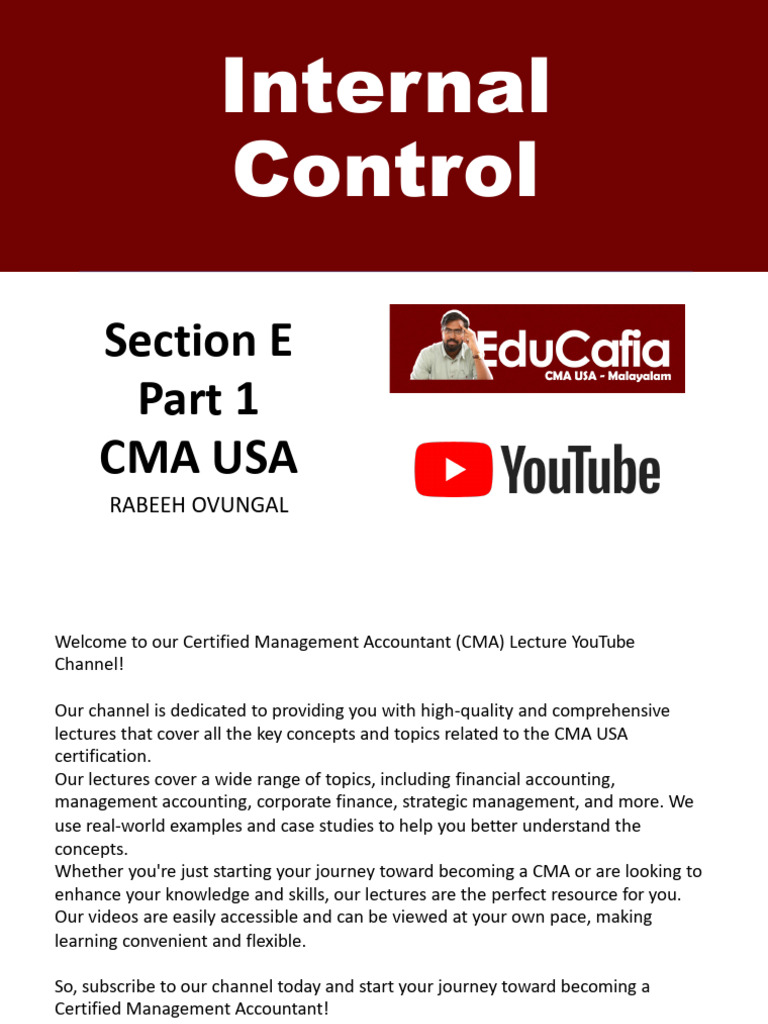 Internal Control

Section E
Part 1
CMA USA
RABEEH OVUNGAL

EduCafia
CMA USA - Malayalam

YouTube

Welcome to our Certified Management Accountant (CMA) Lecture YouTube Channel!

Our channel is dedicated to providing you with high-quality and comprehensive lectures that cover all the key concepts and topics related to the CMA USA certification.
Our lectures cover a wide range of topics, including financial accounting, management accounting, corporate finance, strategic management, and more. We use real-world examples and case studies to help you better understand the concepts.
Whether you're just starting your journey toward becoming a CMA or are looking to enhance your knowledge and skills, our lectures are the perfect resource for you. Our videos are easily accessible and can be viewed at your own pace, making learning convenient and flexible.

So, subscribe to our channel today and start your journey toward becoming a Certified Management Accountant!